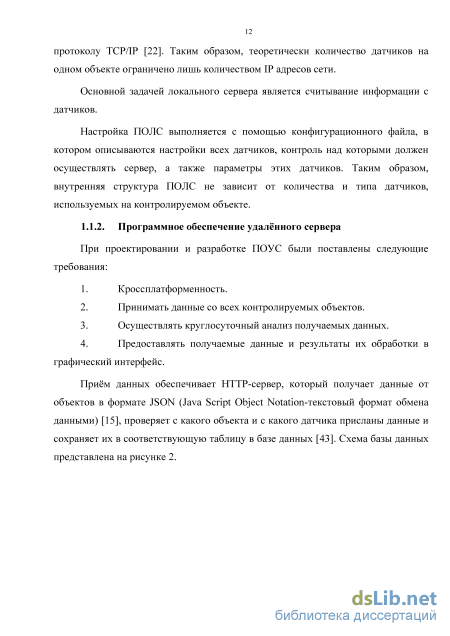 12

протоколу TCP/IP [22]. Таким образом, теоретически количество датчиков на одном объекте ограничено лишь количеством IP адресов сети.

Основной задачей локального сервера является считывание информации с датчиков.

Настройка ПОЛС выполняется с помощью конфигурационного файла, в котором описываются настройки всех датчиков, контроль над которыми должен осуществлять сервер, а также параметры этих датчиков. Таким образом, внутренняя структура ПОЛС не зависит от количества и типа датчиков, используемых на контролируемом объекте.

1.1.2. Программное обеспечение удалённого сервера

При проектировании и разработке ПОУС были поставлены следующие требования:

1. Кроссплатформенность.

2. Принимать данные со всех контролируемых объектов.

3. Осуществлять круглосуточный анализ получаемых данных.

4. Предоставлять получаемые данные и результаты их обработки в графический интерфейс.

Приём данных обеспечивает HTTP-сервер, который получает данные от объектов в формате JSON (Java Script Object Notation-текстовый формат обмена данными) [15], проверяет с какого объекта и с какого датчика присланы данные и сохраняет их в соответствующую таблицу в базе данных [43]. Схема базы данных представлена на рисунке 2.

dsLib.net
библиотека диссертаций